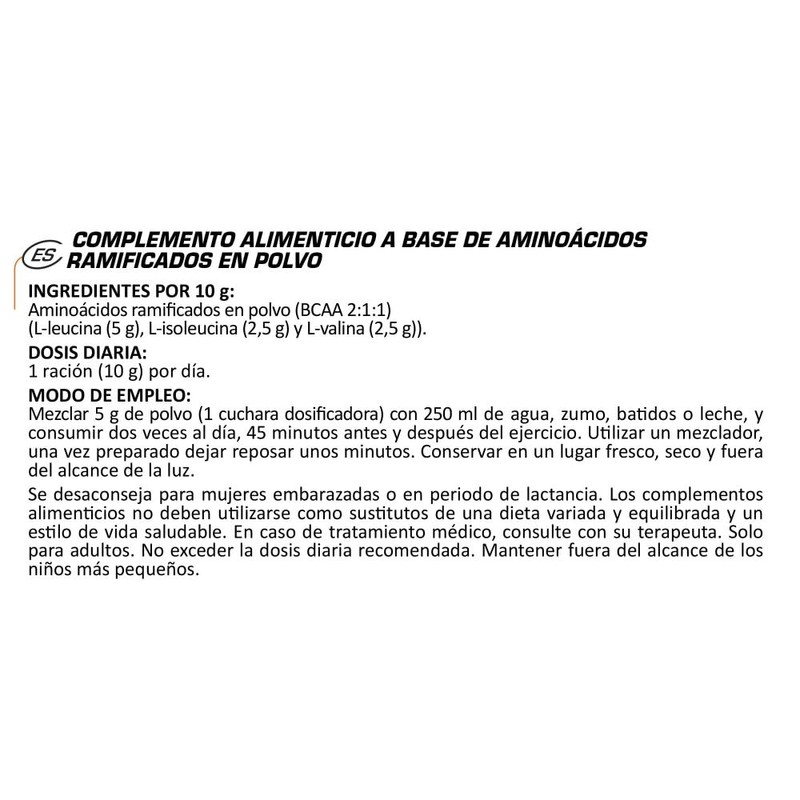 ES

COMPLEMENTO ALIMENTICIO A BASE DE AMINOÁCIDOS RAMIFICADOS EN POLVO

INGREDIENTES POR 10 g:
Aminoácidos ramificados en polvo (BCAA 2:1:1)
(L-leucina (5 g), L-isoleucina (2,5 g) y L-valina (2,5 g)).

DOSIS DIARIA:
1 ración (10 g) por día.

MODO DE EMPLEO:
Mezclar 5 g de polvo (1 cuchara dosificadora) con 250 ml de agua, zumo, batidos o leche, y consumir dos veces al día, 45 minutos antes y después del ejercicio. Utilizar un mezclador, una vez preparado dejar reposar unos minutos. Conservar en un lugar fresco, seco y fuera del alcance de la luz.

Se desaconseja para mujeres embarazadas o en periodo de lactancia. Los complementos alimenticios no deben utilizarse como sustitutos de una dieta variada y equilibrada y un estilo de vida saludable. En caso de tratamiento médico, consulte con su terapeuta. Solo para adultos. No exceder la dosis diaria recomendada. Mantener fuera del alcance de los niños más pequeños.